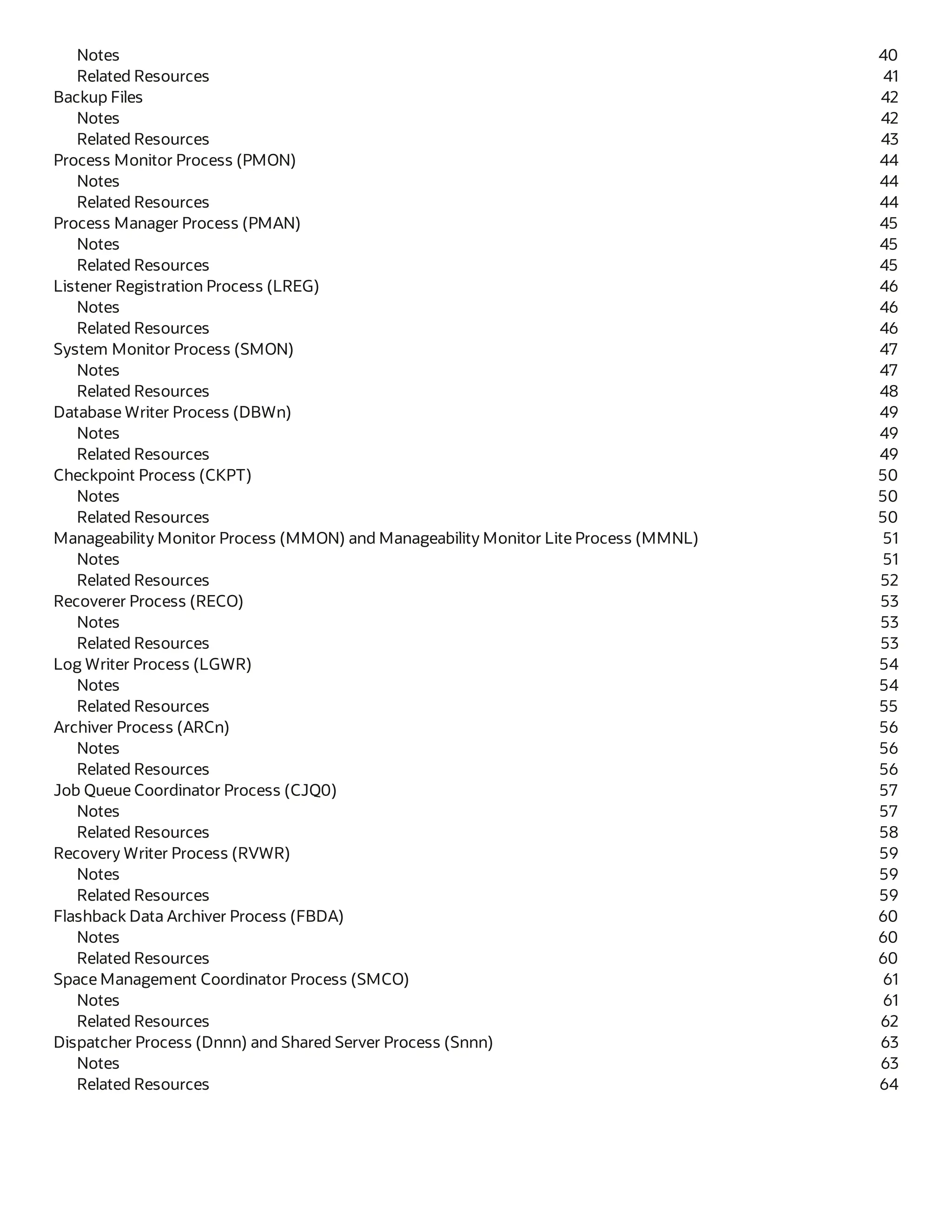 Notes 40
Related Resources 41
Backup Files 42
Notes 42
Related Resources 43
Process Monitor Process (PMON) 44
Notes 44
Related Resources 44
Process Manager Process (PMAN) 45
Notes 45
Related Resources 45
Listener Registration Process (LREG) 46
Notes 46
Related Resources 46
System Monitor Process (SMON) 47
Notes 47
Related Resources 48
Database Writer Process (DBWn) 49
Notes 49
Related Resources 49
Checkpoint Process (CKPT) 50
Notes 50
Related Resources 50
Manageability Monitor Process (MMON) and Manageability Monitor Lite Process (MMNL) 51
Notes 51
Related Resources 52
Recoverer Process (RECO) 53
Notes 53
Related Resources 53
Log Writer Process (LGWR) 54
Notes 54
Related Resources 55
Archiver Process (ARCn) 56
Notes 56
Related Resources 56
Job Queue Coordinator Process (CJQ0) 57
Notes 57
Related Resources 58
Recovery Writer Process (RVWR) 59
Notes 59
Related Resources 59
Flashback Data Archiver Process (FBDA) 60
Notes 60
Related Resources 60
Space Management Coordinator Process (SMCO) 61
Notes 61
Related Resources 62
Dispatcher Process (Dnnn) and Shared Server Process (Snnn) 63
Notes 63
Related Resources 64